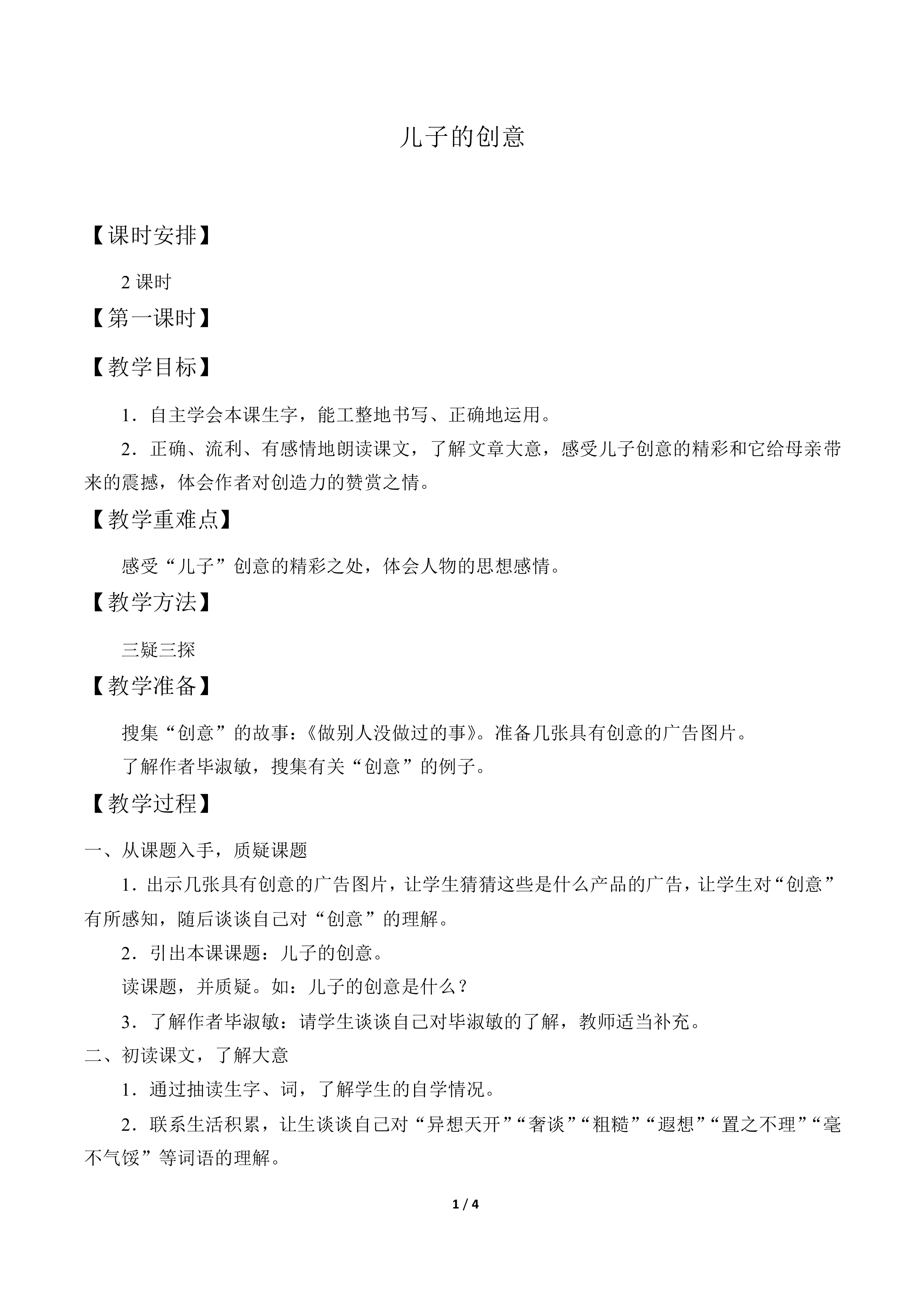 儿子的创意

【课时安排】

2 课时

【第一课时】

【教学目标】

1．自主学会本课生字，能工整地书写、正确地运用。

2．正确、流利、有感情地朗读课文，了解文章大意，感受儿子创意的精彩和它给母亲带来的震撼，体会作者对创造力的赞赏之情。

【教学重难点】

感受“儿子”创意的精彩之处，体会人物的思想感情。

【教学方法】

三疑三探

【教学准备】

搜集“创意”的故事：《做别人没做过的事》。准备几张具有创意的广告图片。

了解作者毕淑敏，搜集有关“创意”的例子。

【教学过程】

一、从课题入手，质疑课题

1．出示几张具有创意的广告图片，让学生猜猜这些是什么产品的广告，让学生对“创意”有所感知，随后谈谈自己对“创意”的理解。

2．引出本课课题：儿子的创意。

读课题，并质疑。如：儿子的创意是什么？

3．了解作者毕淑敏：请学生谈谈自己对毕淑敏的了解，教师适当补充。

二、初读课文，了解大意

1．通过抽读生字、词，了解学生的自学情况。

2．联系生活积累，让生谈谈自己对“异想天开”“奢谈”“粗糙”“遐想”“置之不理”“毫不气馁”等词语的理解。

1 / 4